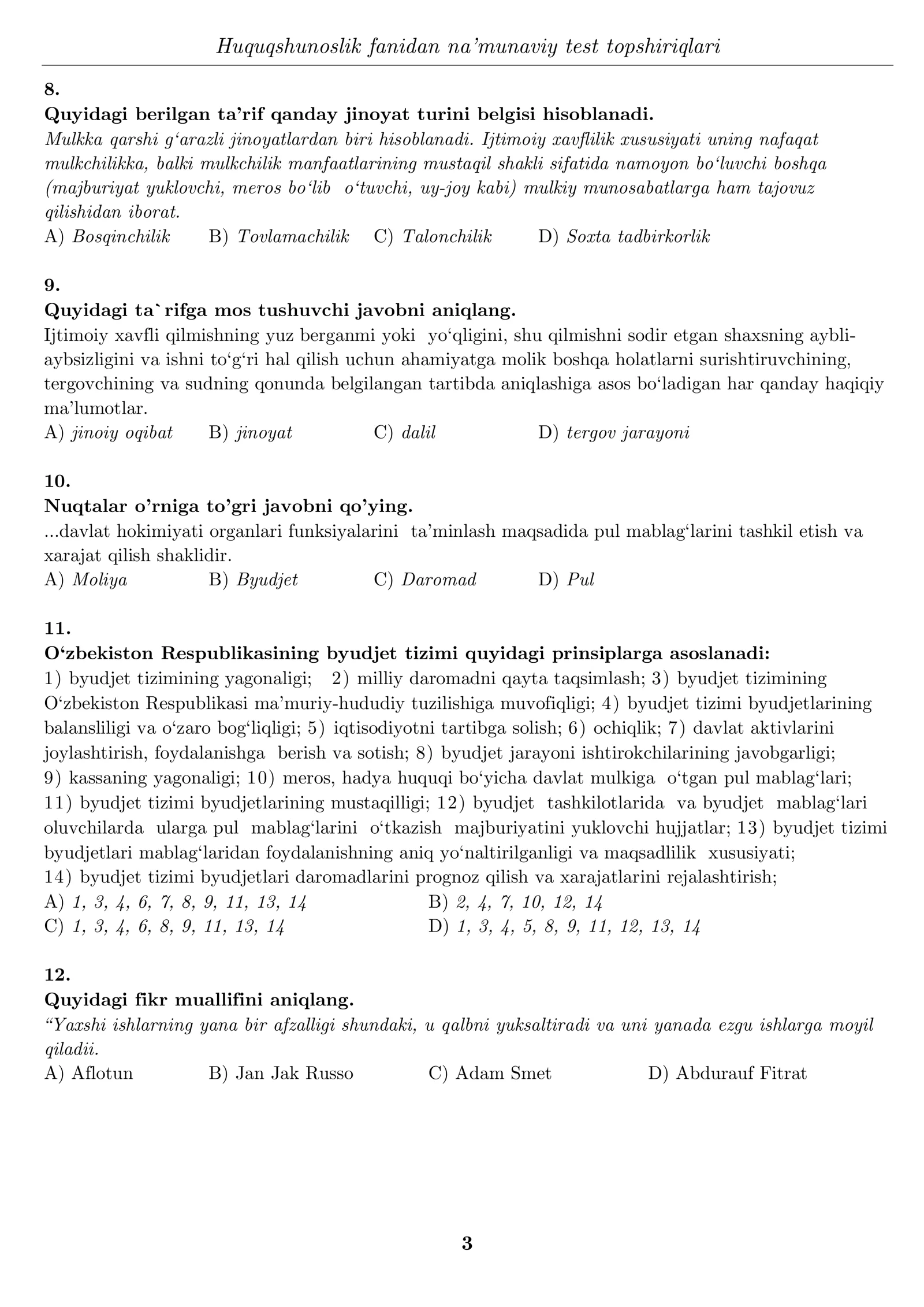 Huquqshunoslik fanidan na'munaviy test topshiriqlari

8.
Quyidagi berilgan ta'rif qanday jinoyat turini belgisi hisoblanadi.
Mulkka qarshi g'arazli jinoyatlardan biri hisoblanadi. Ijtimoiy xavflilik xususiyati uning nafaqat mulkchilikka, balki mulkchilik manfaatlarining mustaqil shakli sifatida namoyon bo'luvchi boshqa (majburiyat yuklovchi, meros bo'lib o'tuvchi, uy-joy kabi) mulkiy munosabatlarga ham tajovuz qilishidan iborat.
A) Bosqinchilik B) Tovlamachilik C) Talonchilik D) Soxta tadbirkorlik

9.
Quyidagi ta`rifga mos tushuvchi javobni aniqlang.
Ijtimoiy xavfli qilmishning yuz berganmi yoki yo'qligini, shu qilmishni sodir etgan shaxsning aybli-aybsizligini va ishni to'g'ri hal qilish uchun ahamiyatga molik boshqa holatlarni surishtiruvchining, tergovchining va sudning qonunda belgilangan tartibda aniqlashiga asos bo'ladigan har qanday haqiqiy ma'lumotlar.
A) jinoiy oqibat B) jinoyat C) dalil D) tergov jarayoni

10.
Nuqtalar o'rniga to'gri javobni qo'ying.
...davlat hokimiyati organlari funksiyalarini ta'minlash maqsadida pul mablag'larini tashkil etish va xarajat qilish shaklidir.
A) Moliya B) Byudjet C) Daromad D) Pul

11.
O'zbekiston Respublikasining byudjet tizimi quyidagi prinsiplarga asoslanadi:
1) byudjet tizimining yagonaligi; 2) milliy daromadni qayta taqsimlash; 3) byudjet tizimining O'zbekiston Respublikasi ma'muriy-hududiy tuzilishiga muvofiqligi; 4) byudjet tizimi byudjetlarining balansliligi va o'zaro bog'liqligi; 5) iqtisodiyotni tartibga solish; 6) ochiqlik; 7) davlat aktivlarini joylashtirish, foydalanishga berish va sotish; 8) byudjet jarayoni ishtirokchilarining javobgarligi; 9) kassaning yagonaligi; 10) meros, hadya huquqi bo'yicha davlat mulkiga o'tgan pul mablag'lari; 11) byudjet tizimi byudjetlarining mustaqilligi; 12) byudjet tashkilotlarida va byudjet mablag'lari oluvchilarda ularga pul mablag'larini o'tkazish majburiyatini yuklovchi hujjatlar; 13) byudjet tizimi byudjetlari mablag'laridan foydalanishning aniq yo'naltirilganligi va maqsadlilik xususiyati; 14) byudjet tizimi byudjetlari daromadlarini prognoz qilish va xarajatlarini rejalashtirish;
A) 1, 3, 4, 6, 7, 8, 9, 11, 13, 14 B) 2, 4, 7, 10, 12, 14
C) 1, 3, 4, 6, 8, 9, 11, 13, 14 D) 1, 3, 4, 5, 8, 9, 11, 12, 13, 14

12.
Quyidagi fikr muallifini aniqlang.
"Yaxshi ishlarning yana bir afzalligi shundaki, u qalbni yuksaltiradi va uni yanada ezgu ishlarga moyil qiladii.
A) Aflotun B) Jan Jak Russo C) Adam Smet D) Abdurauf Fitrat

3